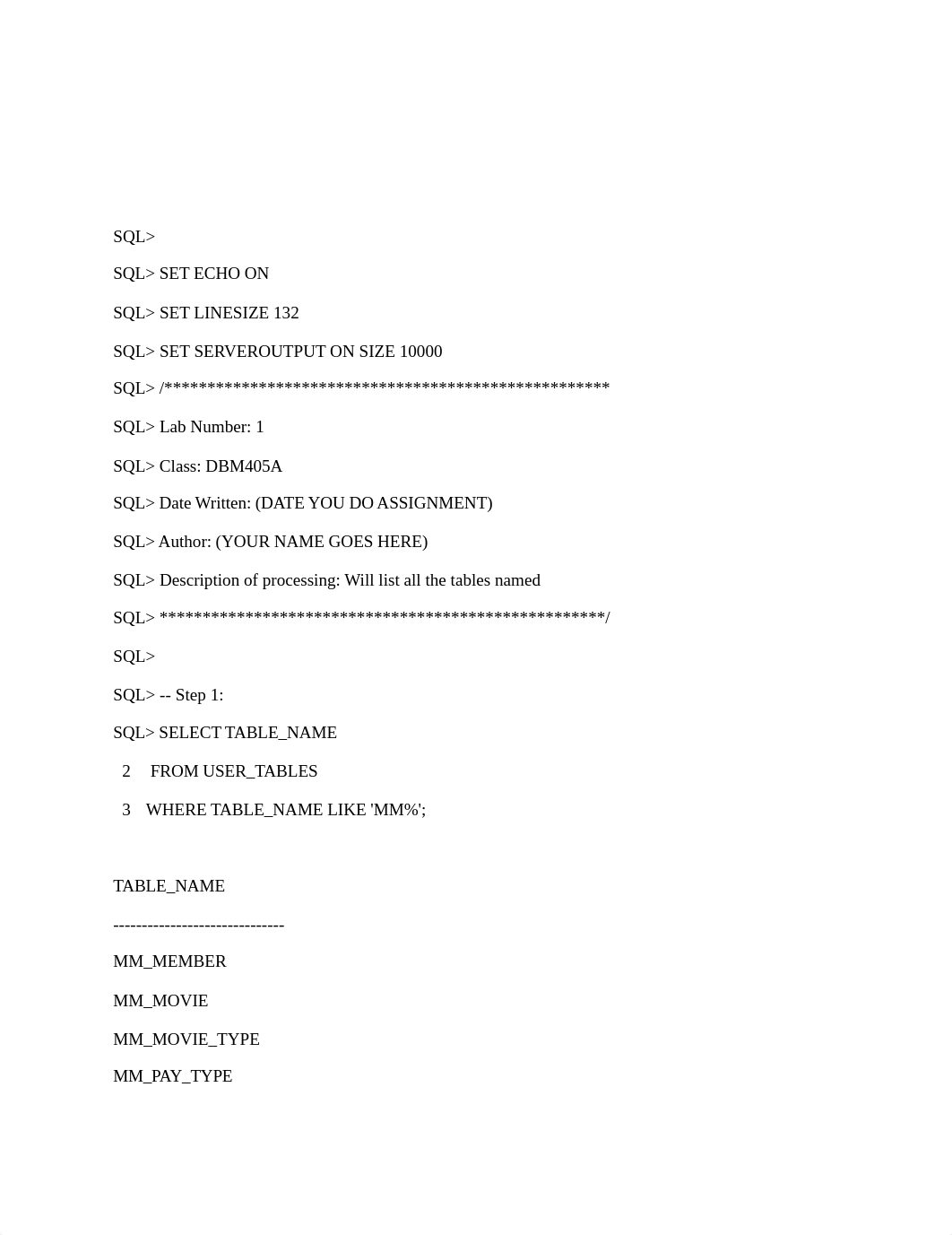 SQL>

SQL> SET ECHO ON

SQL> SET LINESIZE 132

SQL> SET SERVEROUTPUT ON SIZE 10000

SQL> /****************************************************

SQL> Lab Number: 1

SQL> Class: DBM405A

SQL> Date Written: (DATE YOU DO ASSIGNMENT)

SQL> Author: (YOUR NAME GOES HERE)

SQL> Description of processing: Will list all the tables named

SQL> ****************************************************/

SQL>

SQL> -- Step 1:

SQL> SELECT TABLE_NAME

2 FROM USER_TABLES

3 WHERE TABLE_NAME LIKE 'MM%';

TABLE_NAME

------------------------------

MM_MEMBER

MM_MOVIE

MM_MOVIE_TYPE

MM_PAY_TYPE